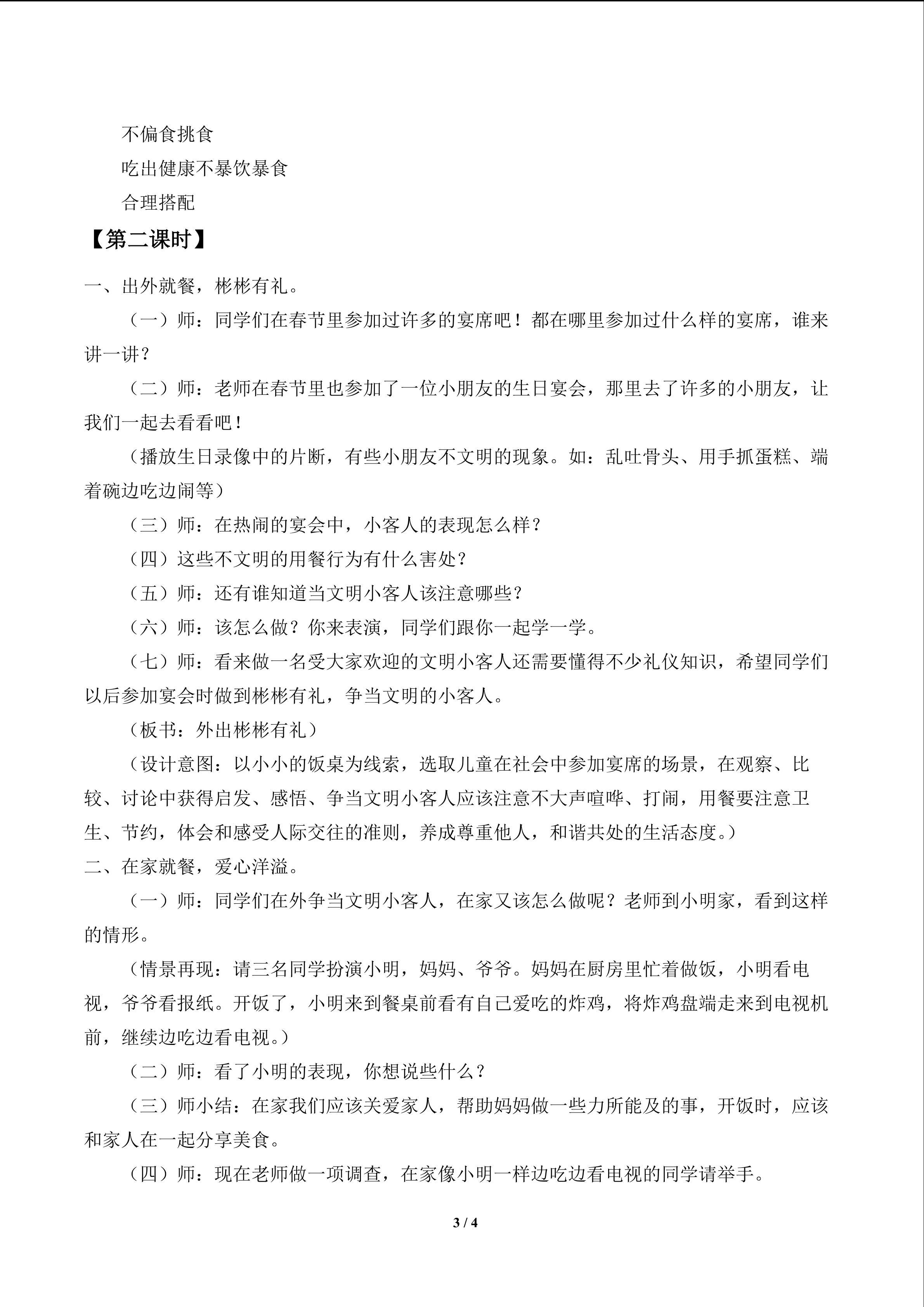 不偏食挑食

吃出健康不暴饮暴食

合理搭配

【第二课时】

一、出外就餐，彬彬有礼。

（一）师：同学们在春节里参加过许多的宴席吧！都在哪里参加过什么样的宴席，谁来讲一讲？

（二）师：老师在春节里也参加了一位小朋友的生日宴会，那里去了许多的小朋友，让我们一起去看看吧！

（播放生日录像中的片断，有些小朋友不文明的现象。如：乱吐骨头、用手抓蛋糕、端着碗边吃边闹等）

（三）师：在热闹的宴会中，小客人的表现怎么样？

（四）这些不文明的用餐行为有什么害处？

（五）师：还有谁知道当文明小客人该注意哪些？

（六）师：该怎么做？你来表演，同学们跟你一起学一学。

（七）师：看来做一名受大家欢迎的文明小客人还需要懂得不少礼仪知识，希望同学们以后参加宴会时做到彬彬有礼，争当文明的小客人。

（板书：外出彬彬有礼）

（设计意图：以小小的饭桌为线索，选取儿童在社会中参加宴席的场景，在观察、比较、讨论中获得启发、感悟、争当文明小客人应该注意不大声喧哗、打闹，用餐要注意卫生、节约，体会和感受人际交往的准则，养成尊重他人，和谐共处的生活态度。）

二、在家就餐，爱心洋溢。

（一）师：同学们在外争当文明小客人，在家又该怎么做呢？老师到小明家，看到这样的情形。

（情景再现：请三名同学扮演小明，妈妈、爷爷。妈妈在厨房里忙着做饭，小明看电视，爷爷看报纸。开饭了，小明来到餐桌前看有自己爱吃的炸鸡，将炸鸡盘端走来到电视机前，继续边吃边看电视。）

（二）师：看了小明的表现，你想说些什么？

（三）师小结：在家我们应该关爱家人，帮助妈妈做一些力所能及的事，开饭时，应该和家人在一起分享美食。

（四）师：现在老师做一项调查，在家像小明一样边吃边看电视的同学请举手。

3 / 4